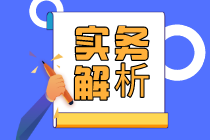 实务
解析